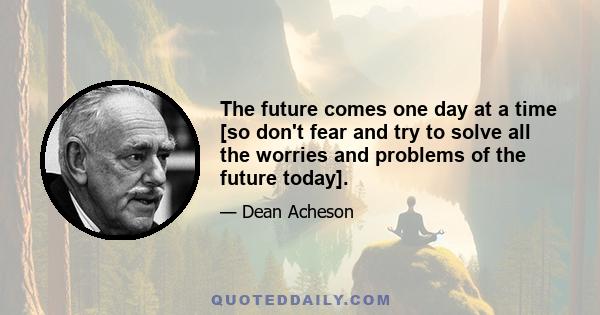 The future comes one day at a time [so don't fear and try to solve all the worries and problems of the future today].

— Dean Acheson

QUOTEDDAILY.COM